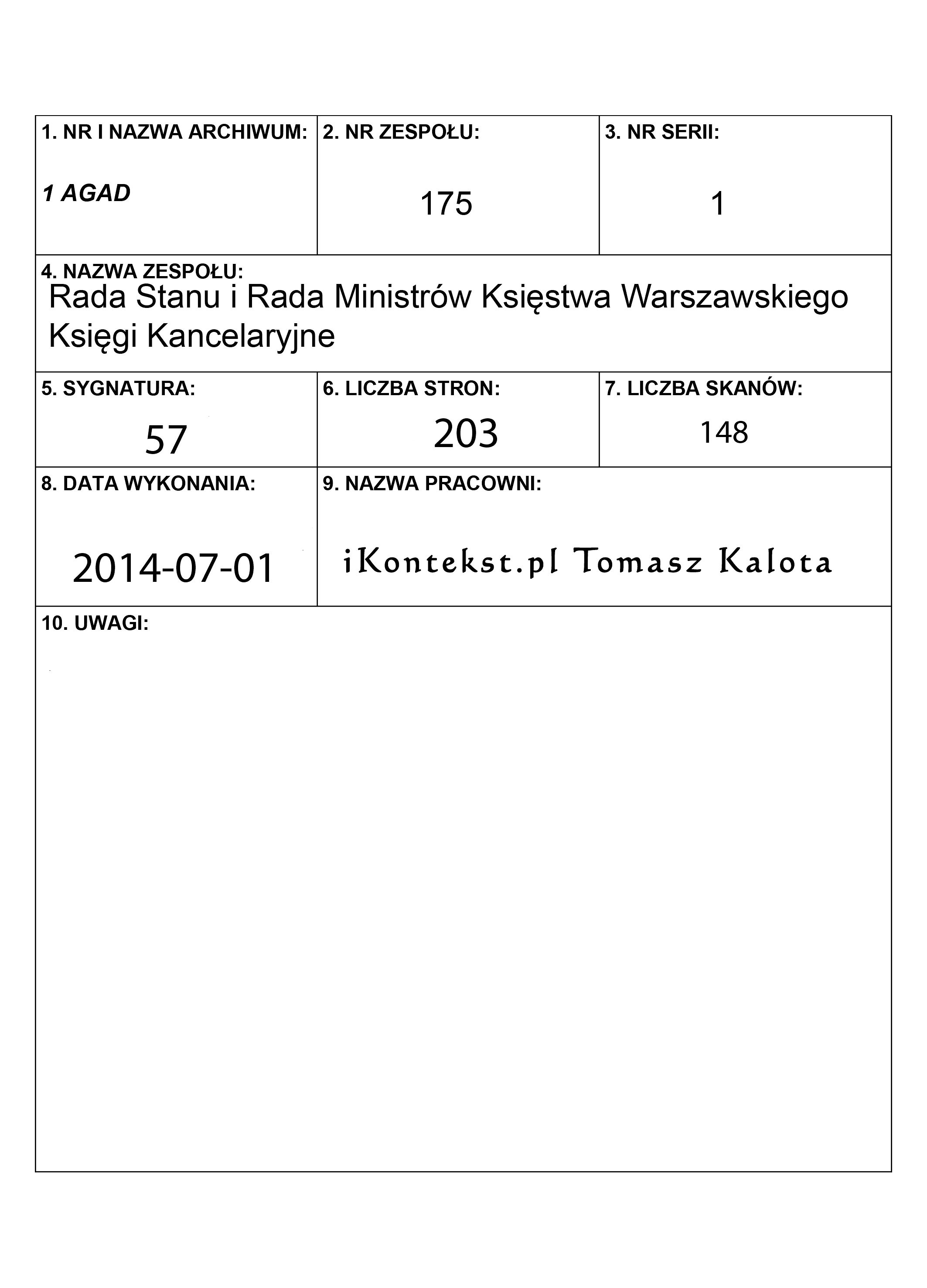 1. NR I NAZWA ARCHIWUM:
1 AGAD

2. NR ZESPOŁU:
175

3. NR SERII:
1

4. NAZWA ZESPOŁU:
Rada Stanu i Rada Ministrów Księstwa Warszawskiego
Księgi Kancelaryjne

5. SYGNATURA:
57

6. LICZBA STRON:
203

7. LICZBA SKANÓW:
148

8. DATA WYKONANIA:
2014-07-01

9. NAZWA PRACOWNI:
iKontekst.pl Tomasz Kalota

10. UWAGI: